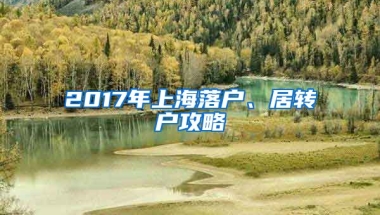 2017年上海落户、居转户攻略